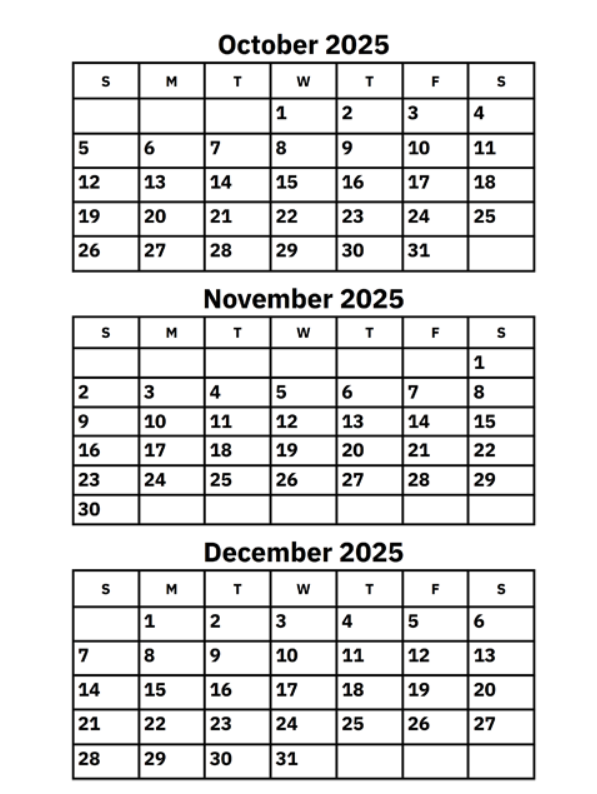 October 2025

| S | M | T | W | T | F | S |
|---|---|---|---|---|---|---|
| | | | 1 | 2 | 3 | 4 |
| 5 | 6 | 7 | 8 | 9 | 10 | 11 |
| 12 | 13 | 14 | 15 | 16 | 17 | 18 |
| 19 | 20 | 21 | 22 | 23 | 24 | 25 |
| 26 | 27 | 28 | 29 | 30 | 31 | |

November 2025

| S | M | T | W | T | F | S |
|---|---|---|---|---|---|---|
| | | | | | | 1 |
| 2 | 3 | 4 | 5 | 6 | 7 | 8 |
| 9 | 10 | 11 | 12 | 13 | 14 | 15 |
| 16 | 17 | 18 | 19 | 20 | 21 | 22 |
| 23 | 24 | 25 | 26 | 27 | 28 | 29 |
| 30 | | | | | | |

December 2025

| S | M | T | W | T | F | S |
|---|---|---|---|---|---|---|
| | 1 | 2 | 3 | 4 | 5 | 6 |
| 7 | 8 | 9 | 10 | 11 | 12 | 13 |
| 14 | 15 | 16 | 17 | 18 | 19 | 20 |
| 21 | 22 | 23 | 24 | 25 | 26 | 27 |
| 28 | 29 | 30 | 31 | | | |